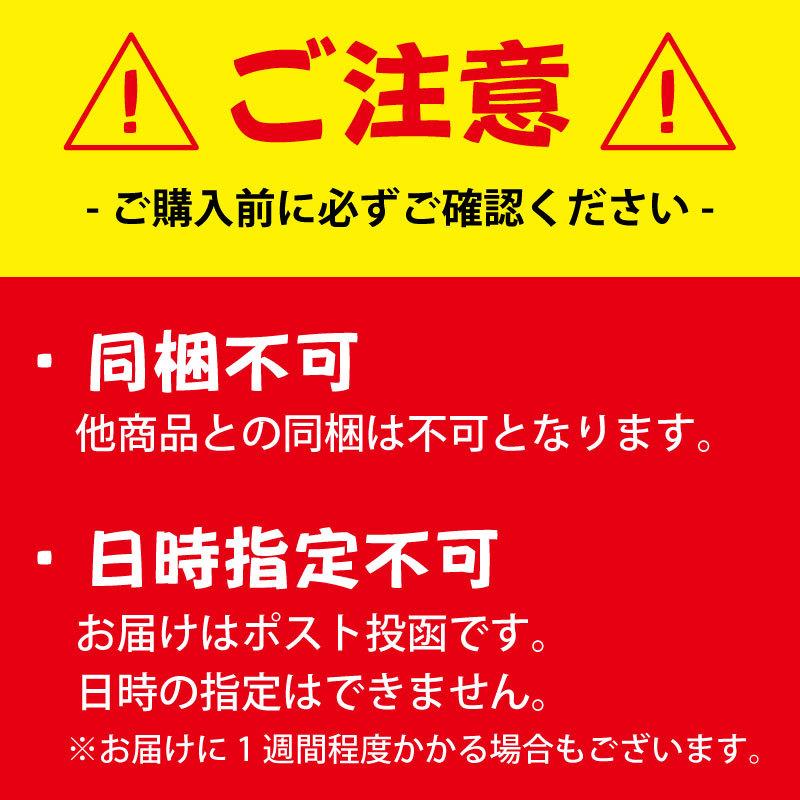 ! ご注意 !

- ご購入前に必ずご確認ください -

・同梱不可
他商品との同梱は不可となります。

・日時指定不可
お届けはポスト投函です。
日時の指定はできません。
※お届けに１週間程度かかる場合もございます。